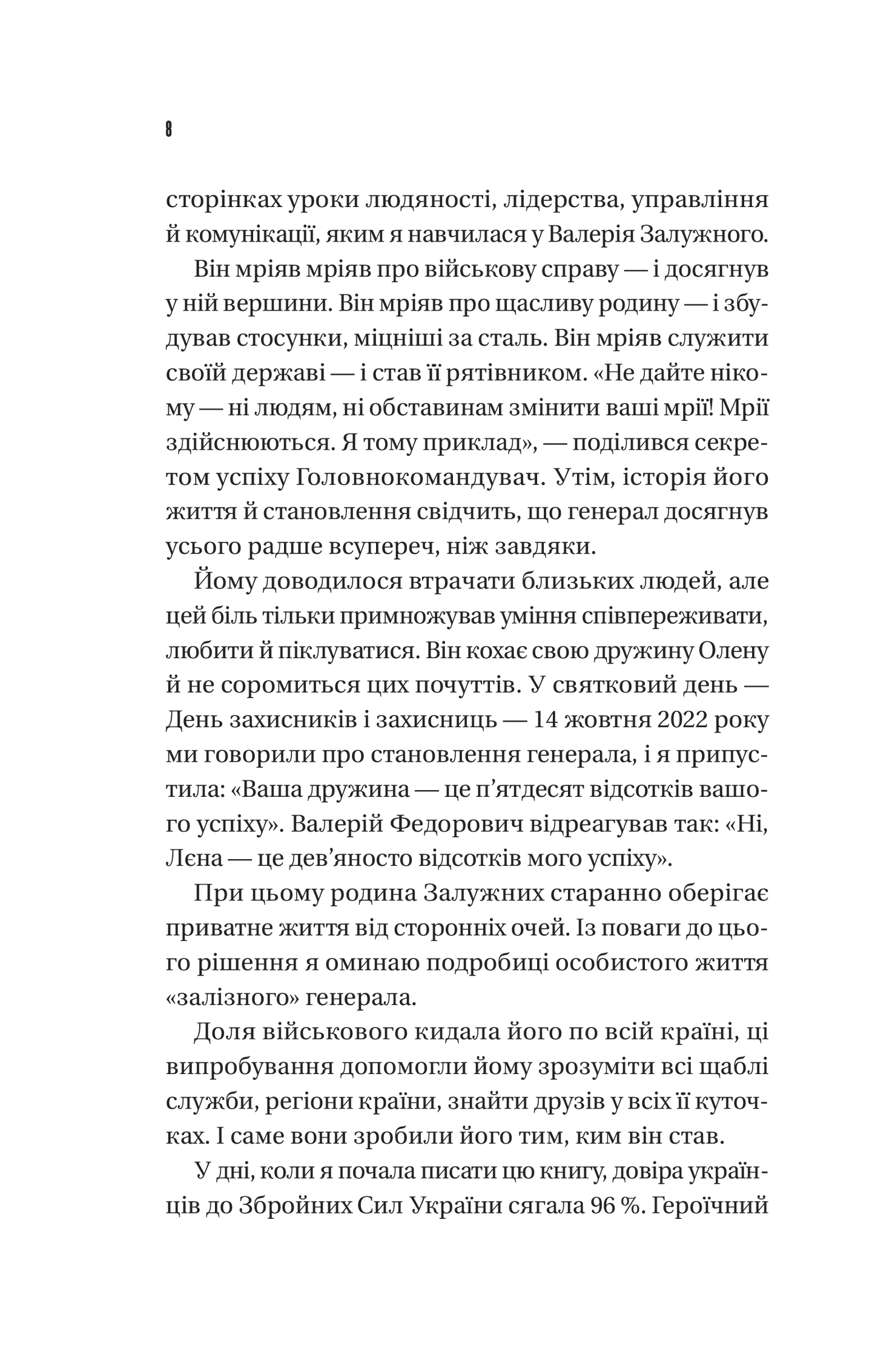 8

сторінках уроки людяності, лідерства, управління й комунікації, яким я навчилася у Валерія Залужного.

Він мріяв мріяв про військову справу — і досягнув у ній вершини. Він мріяв про щасливу родину — і збудував стосунки, міцніші за сталь. Він мріяв служити своїй державі — і став її рятівником. «Не дайте нікому — ні людям, ні обставинам змінити ваші мрії! Мрії здійснюються. Я тому приклад», — поділився секретом успіху Головнокомандувач. Утім, історія його життя й становлення свідчить, що генерал досягнув усього радше всупереч, ніж завдяки.

Йому доводилося втрачати близьких людей, але цей біль тільки примножував уміння співпереживати, любити й піклуватися. Він кохає свою дружину Олену й не соромиться цих почуттів. У святковий день — День захисників і захисниць — 14 жовтня 2022 року ми говорили про становлення генерала, і я припустила: «Ваша дружина — це п’ятдесят відсотків вашого успіху». Валерій Федорович відреагував так: «Ні, Лєна — це дев’яносто відсотків мого успіху».

При цьому родина Залужних старанно оберігає приватне життя від сторонніх очей. Із поваги до цього рішення я оминаю подробиці особистого життя «залізного» генерала.

Доля військового кидала його по всій країні, ці випробування допомогли йому зрозуміти всі щаблі служби, регіони країни, знайти друзів у всіх її куточках. І саме вони зробили його тим, ким він став.

У дні, коли я почала писати цю книгу, довіра українців до Збройних Сил України сягала 96 %. Героїчний